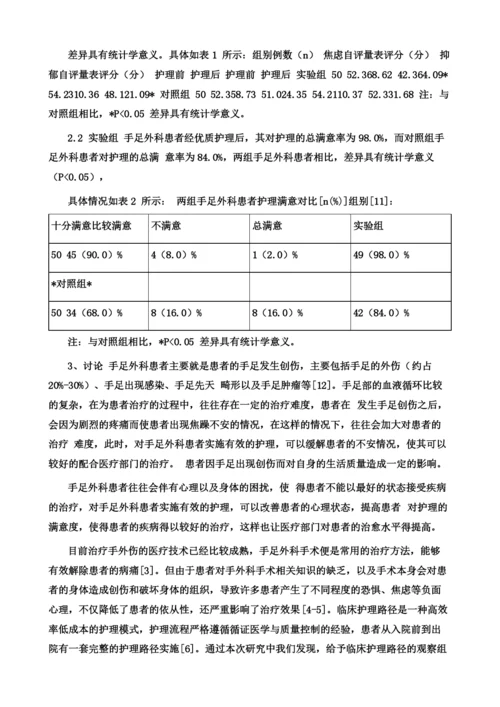 差异具有统计学意义。具体如表 1 所示：组别例数（n） 焦虑自评量表评分（分） 抑郁自评量表评分（分） 护理前 护理后 护理前 护理后 实验组 50 52.368.62 42.364.09* 54.2310.36 48.121.09* 对照组 50 52.358.73 51.024.35 54.2110.37 52.331.68 注：与对照组相比，*P<0.05 差异具有统计学意义。

2.2 实验组 手足外科患者经优质护理后，其对护理的总满意率为 98.0%，而对照组手足外科患者对护理的总满 意率为 84.0%，两组手足外科患者相比，差异具有统计学意义（P<0.05），

具体情况如表 2 所示： 两组手足外科患者护理满意对比[n(%)]组别[11]：

| 十分满意比较满意 | 不满意 | 总满意 | 实验组 |
|---|---|---|---|
| 50 45（90.0）% | 4（8.0）% | 1（2.0）% | 49（98.0）% |
| *对照组* | | | |
| 50 34（68.0）% | 8（16.0）% | 8（16.0）% | 42（84.0）% |

注：与对照组相比，*P<0.05 差异具有统计学意义。

3、讨论 手足外科患者主要就是患者的手足发生创伤，主要包括手足的外伤（约占 20%-30%）、手足出现感染、手足先天 畸形以及手足肿瘤等[12]。手足部的血液循环比较的复杂，在为患者治疗的过程中，往往存在一定的治疗难度，患者在 发生手足创伤之后，会因为剧烈的疼痛而使患者出现焦躁不安的情况，在这样的情况下，往往会加大对患者的治疗 难度，此时，对手足外科患者实施有效的护理，可以缓解患者的不安情况，使其可以较好的配合医疗部门的治疗。 患者因手足出现创伤而对自身的生活质量造成一定的影响。

手足外科患者往往会伴有心理以及身体的困扰，使 得患者不能以最好的状态接受疾病的治疗，对手足外科患者实施有效的护理，可以改善患者的心理状态，提高患者 对护理的满意度，使得患者的疾病得以较好的治疗，这样也让医疗部门对患者的治愈水平得提高。

目前治疗手外伤的医疗技术已经比较成熟，手足外科手术便是常用的治疗方法，能够有效解除患者的病痛[3]。但由于患者对手外科手术相关知识的缺乏，以及手术本身会对患者的身体造成创伤和破坏身体的组织，导致许多患者产生了不同程度的恐惧、焦虑等负面心理，不仅降低了患者的依从性，还严重影响了治疗效果[4-5]。临床护理路径是一种高效率低成本的护理模式，护理流程严格遵循循证医学与质量控制的经验，患者从入院前到出院有一套完整的护理路径实施[6]。通过本次研究中我们发现，给予临床护理路径的观察组